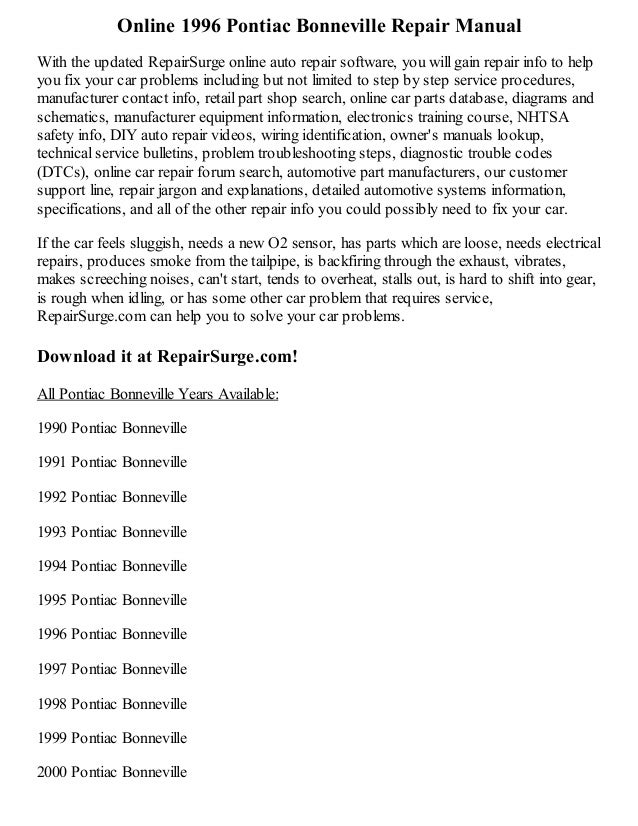 Online 1996 Pontiac Bonneville Repair Manual

With the updated RepairSurge online auto repair software, you will gain repair info to help you fix your car problems including but not limited to step by step service procedures, manufacturer contact info, retail part shop search, online car parts database, diagrams and schematics, manufacturer equipment information, electronics training course, NHTSA safety info, DIY auto repair videos, wiring identification, owner's manuals lookup, technical service bulletins, problem troubleshooting steps, diagnostic trouble codes (DTCs), online car repair forum search, automotive part manufacturers, our customer support line, repair jargon and explanations, detailed automotive systems information, specifications, and all of the other repair info you could possibly need to fix your car.

If the car feels sluggish, needs a new O2 sensor, has parts which are loose, needs electrical repairs, produces smoke from the tailpipe, is backfiring through the exhaust, vibrates, makes screeching noises, can't start, tends to overheat, stalls out, is hard to shift into gear, is rough when idling, or has some other car problem that requires service, RepairSurge.com can help you to solve your car problems.

Download it at RepairSurge.com!

All Pontiac Bonneville Years Available:

1990 Pontiac Bonneville

1991 Pontiac Bonneville

1992 Pontiac Bonneville

1993 Pontiac Bonneville

1994 Pontiac Bonneville

1995 Pontiac Bonneville

1996 Pontiac Bonneville

1997 Pontiac Bonneville

1998 Pontiac Bonneville

1999 Pontiac Bonneville

2000 Pontiac Bonneville